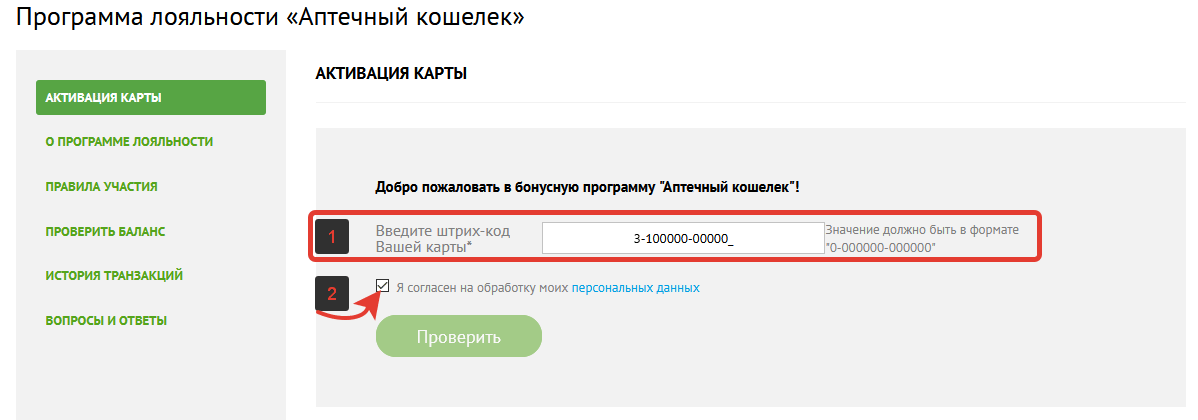 Программа лояльности «Аптечный кошелек»

АКТИВАЦИЯ КАРТЫ
О ПРОГРАММЕ ЛОЯЛЬНОСТИ
ПРАВИЛА УЧАСТИЯ
ПРОВЕРИТЬ БАЛАНС
ИСТОРИЯ ТРАНЗАКЦИЙ
ВОПРОСЫ И ОТВЕТЫ

АКТИВАЦИЯ КАРТЫ

Добро пожаловать в бонусную программу "Аптечный кошелек"!

1

Введите штрих-код Вашей карты*

3-100000-00000_

Значение должно быть в формате "0-000000-000000"

2

Я согласен на обработку моих персональных данных

Проверить